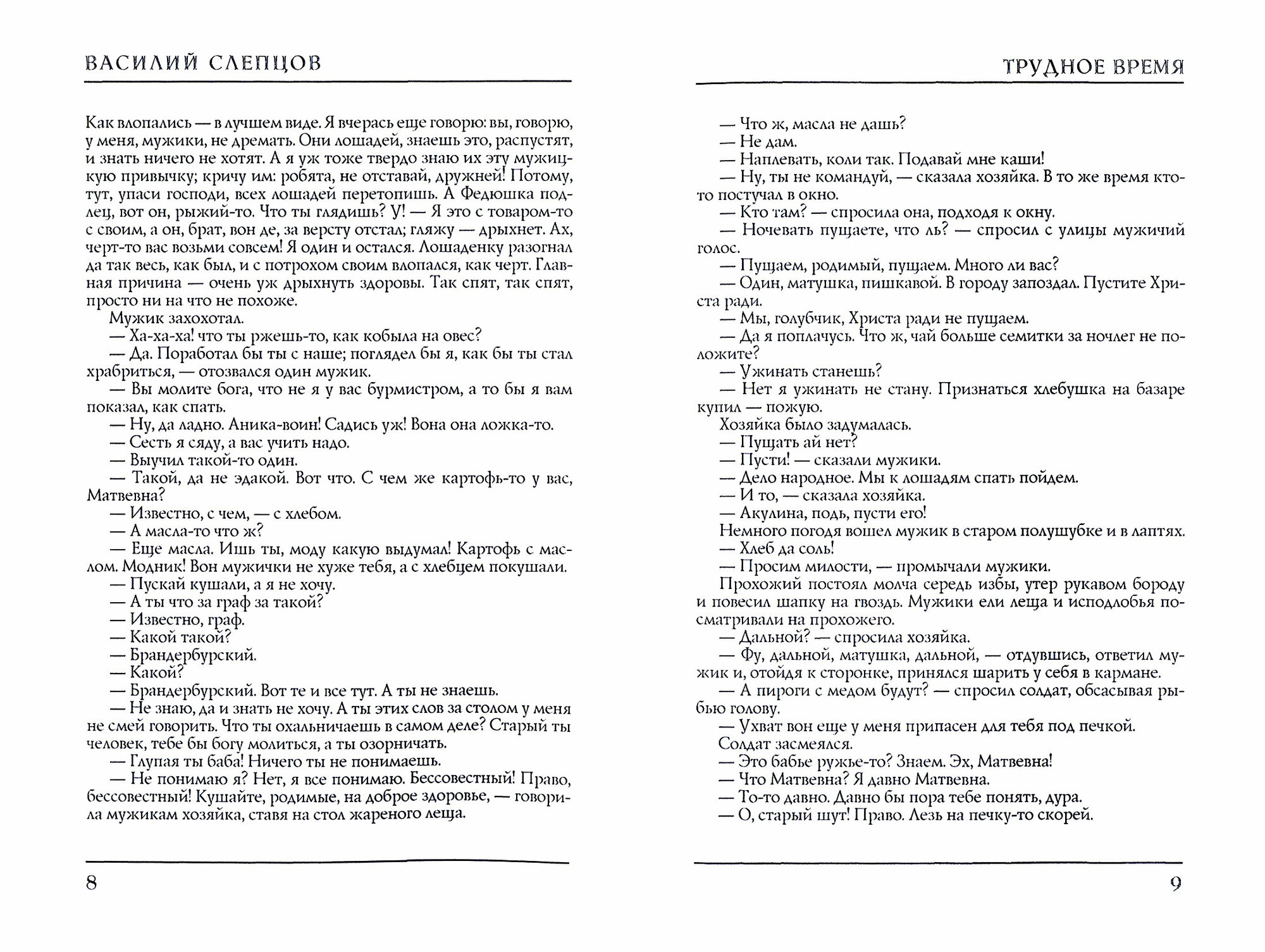 ВАСИЛИЙ СЛЕПЦОВ

Как влопались — в лучшем виде. Я вчерась еще говорю: вы, говорю, у меня, мужики, не дремать. Они лошадей, знаешь это, распустят, и знать ничего не хотят. А я уж тоже твердо знаю их эту мужицкую привычку; кричу им: робята, не отставай, дружней! Потому, тут, упаси господи, всех лошадей перетопишь. А Федюшка подлец, вот он, рыжий-то. Что ты глядишь? У! — Я это с товаром-то с своим, а он, брат, вон де, за версту отстал; гляжу — дрыхнет. Ах, черт-то вас возьми совсем! Я один и остался. Лошаденку разогнал да так весь, как был, и с потрохом своим влопался, как черт. Главная причина — очень уж дрыхнуть здоровы. Так спят, так спят, просто ни на что не похоже.

Мужик захохотал.

— Ха-ха-ха! что ты ржешь-то, как кобыла на овес?

— Да. Поработал бы ты с наше; поглядел бы я, как бы ты стал храбриться, — отозвался один мужик.

— Вы молите бога, что не я у вас бурмистром, а то бы я вам показал, как спать.

— Ну, да ладно. Аника-воин! Садись уж! Вона она ложка-то.

— Сесть я сяду, а вас учить надо.

— Выучил такой-то один.

— Такой, да не эдакой. Вот что. С чем же картофь-то у вас, Матвевна?

— Известно, с чем, — с хлебом.

— А масла-то что ж?

— Еще масла. Ишь ты, моду какую выдумал! Картофь с маслом. Модник! Вон мужички не хуже тебя, а с хлебцем покушали.

— Пускай кушали, а я не хочу.

— А ты что за граф за такой?

— Известно, граф.

— Какой такой?

— Брандербурский.

— Какой?

— Брандербурский. Вот те и все тут. А ты не знаешь.

— Не знаю, да и знать не хочу. А ты этих слов за столом у меня не смей говорить. Что ты охальничаешь в самом деле? Старый ты человек, тебе бы богу молиться, а ты озорничать.

— Глупая ты баба! Ничего ты не понимаешь.

— Не понимаю я? Нет, я все понимаю. Бессовестный! Право, бессовестный! Кушайте, родимые, на доброе здоровье, — говорила мужикам хозяйка, ставя на стол жареного леща.

8

ТРУДНОЕ ВРЕМЯ

— Что ж, масла не дашь?

— Не дам.

— Наплевать, коли так. Подавай мне каши!

— Ну, ты не командуй, — сказала хозяйка. В то же время кто-то постучал в окно.

— Кто там? — спросила она, подходя к окну.

— Ночевать пущаете, что ль? — спросил с улицы мужичий голос.

— Пущаем, родимый, пущаем. Много ли вас?

— Один, матушка, пишкавой. В городу запоздал. Пустите Христа ради.

— Мы, голубчик, Христа ради не пущаем.

— Да я поплачусь. Что ж, чай больше семитки за ночлег не положите?

— Ужинать станешь?

— Нет я ужинать не стану. Признаться хлебушка на базаре купил — пожую.

Хозяйка было задумалась.

— Пущать ай нет?

— Пусти! — сказали мужики.

— Дело народное. Мы к лошадям спать пойдем.

— И то, — сказала хозяйка.

— Акулина, подь, пусти его!

Немного погодя вошел мужик в старом полушубке и в лаптях.

— Хлеб да соль!

— Просим милости, — промычали мужики.

Прохожий постоял молча середь избы, утер рукавом бороду и повесил шапку на гвоздь. Мужики ели леща и исподлобья посматривали на прохожего.

— Дальной? — спросила хозяйка.

— Фу, дальной, матушка, дальной, — отдувшись, ответил мужик и, отойдя к сторонке, принялся шарить у себя в кармане.

— А пироги с медом будут? — спросил солдат, обсасывая рыбью голову.

— Ухват вон еще у меня припасен для тебя под печкой.

Солдат засмеялся.

— Это бабье ружье-то? Знаем. Эх, Матвевна!

— Что Матвевна? Я давно Матвевна.

— То-то давно. Давно бы пора тебе понять, дура.

— О, старый шут! Право. Лезь на печку-то скорей.

9